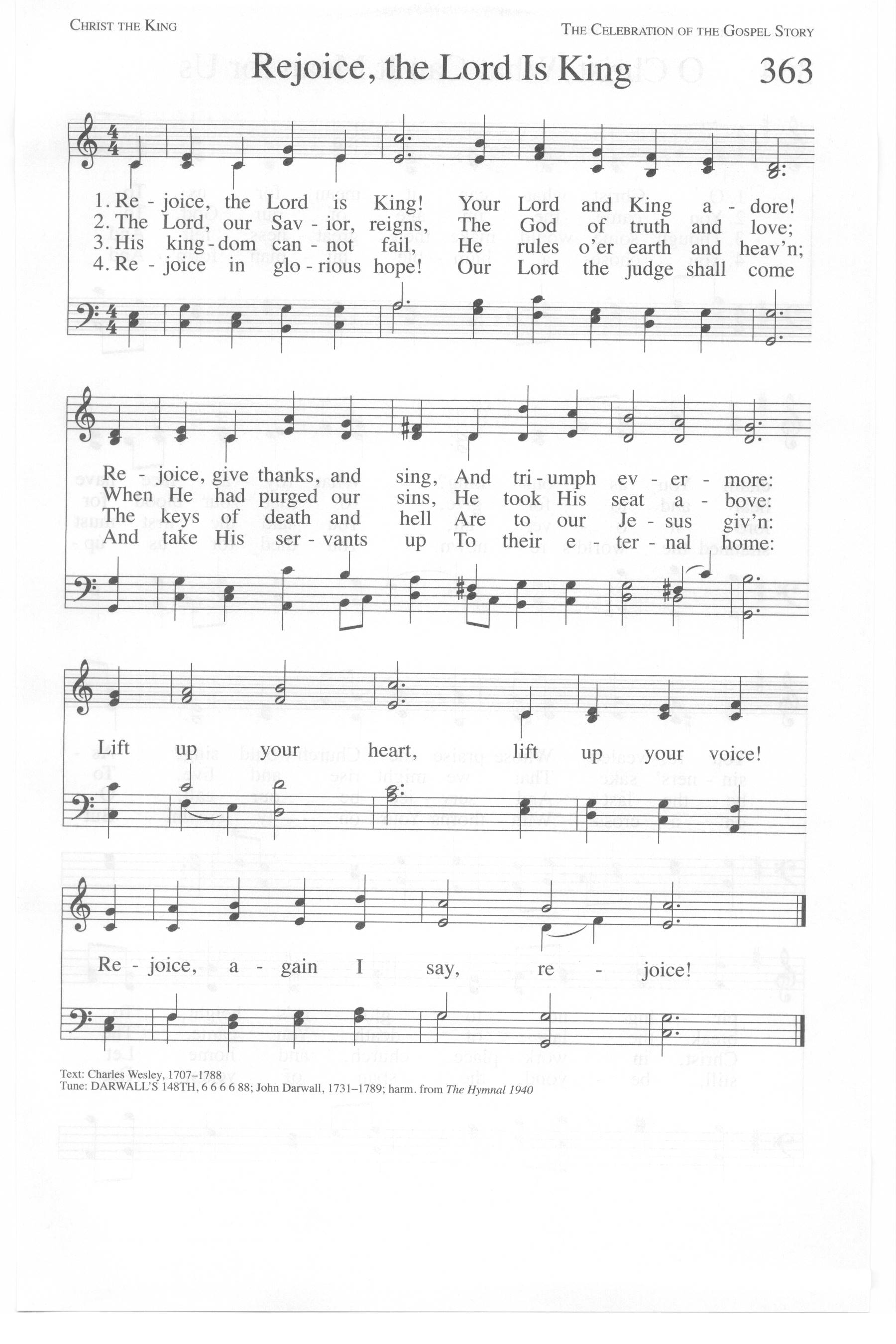 CHRIST THE KING

THE CELEBRATION OF THE GOSPEL STORY

Rejoice, the Lord Is King

363

1. Re - joice, the Lord is King! Your Lord and King a - dore!
2. The Lord, our Sav - ior, reigns, The God of truth and love;
3. His king - dom can - not fail, He rules o'er earth and heav'n;
4. Re - joice in glo - rious hope! Our Lord the judge shall come

Re - joice, give thanks, and sing, And tri - umph ev - er - more:
When He had purged our sins, He took His seat a - bove:
The keys of death and hell Are to our Je - sus giv'n:
And take His ser - vants up To their e - ter - nal home:

Lift up your heart, lift up your voice!

Re - joice, a - gain I say, re - joice!

Text: Charles Wesley, 1707–1788
Tune: DARWALL'S 148TH, 6 6 6 6 88; John Darwall, 1731–1789; harm. from The Hymnal 1940